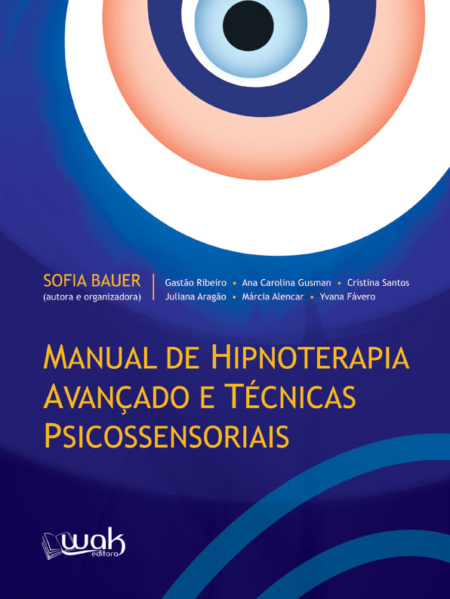 SOFIA BAUER
(autora e organizadora)

Gastão Ribeiro • Ana Carolina Gusman • Cristina Santos
Juliana Aragão • Márcia Alencar • Yvana Fávero

MANUAL DE HIPNOTERAPIA AVANÇADO E TÉCNICAS PSICOSSENSORIAIS

wak
editora